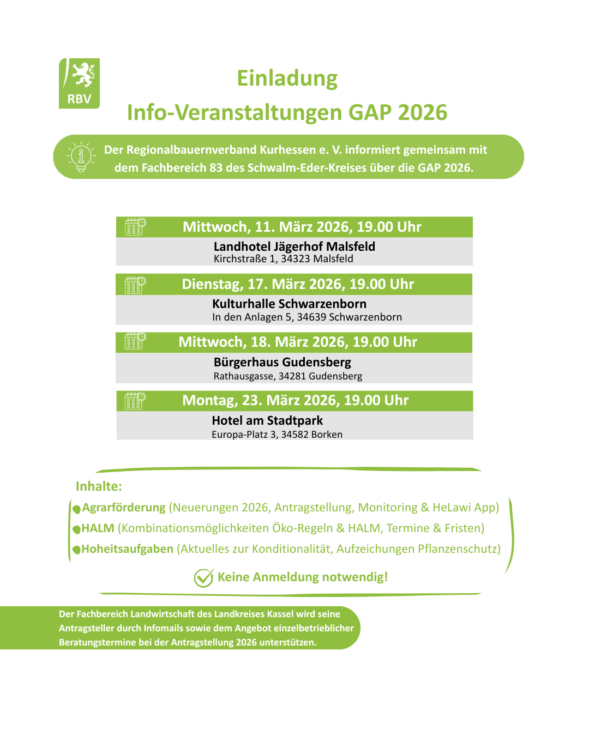 RBV

Einladung
Info-Veranstaltungen GAP 2026

Der Regionalbauernverband Kurhessen e. V. informiert gemeinsam mit dem Fachbereich 83 des Schwalm-Eder-Kreises über die GAP 2026.

Mittwoch, 11. März 2026, 19.00 Uhr
Landhotel Jägerhof Malsfeld
Kirchstraße 1, 34323 Malsfeld

Dienstag, 17. März 2026, 19.00 Uhr
Kulturhalle Schwarzenborn
In den Anlagen 5, 34639 Schwarzenborn

Mittwoch, 18. März 2026, 19.00 Uhr
Bürgerhaus Gudensberg
Rathausgasse, 34281 Gudensberg

Montag, 23. März 2026, 19.00 Uhr
Hotel am Stadtpark
Europa-Platz 3, 34582 Borken

Inhalte:
Agrarförderung (Neuerungen 2026, Antragstellung, Monitoring & HeLawi App)
HALM (Kombinationsmöglichkeiten Öko-Regeln & HALM, Termine & Fristen)
Hoheitsaufgaben (Aktuelles zur Konditionalität, Aufzeichungen Pflanzenschutz)

Keine Anmeldung notwendig!

Der Fachbereich Landwirtschaft des Landkreises Kassel wird seine Antragsteller durch Infomails sowie dem Angebot einzelbetrieblicher Beratungstermine bei der Antragstellung 2026 unterstützen.